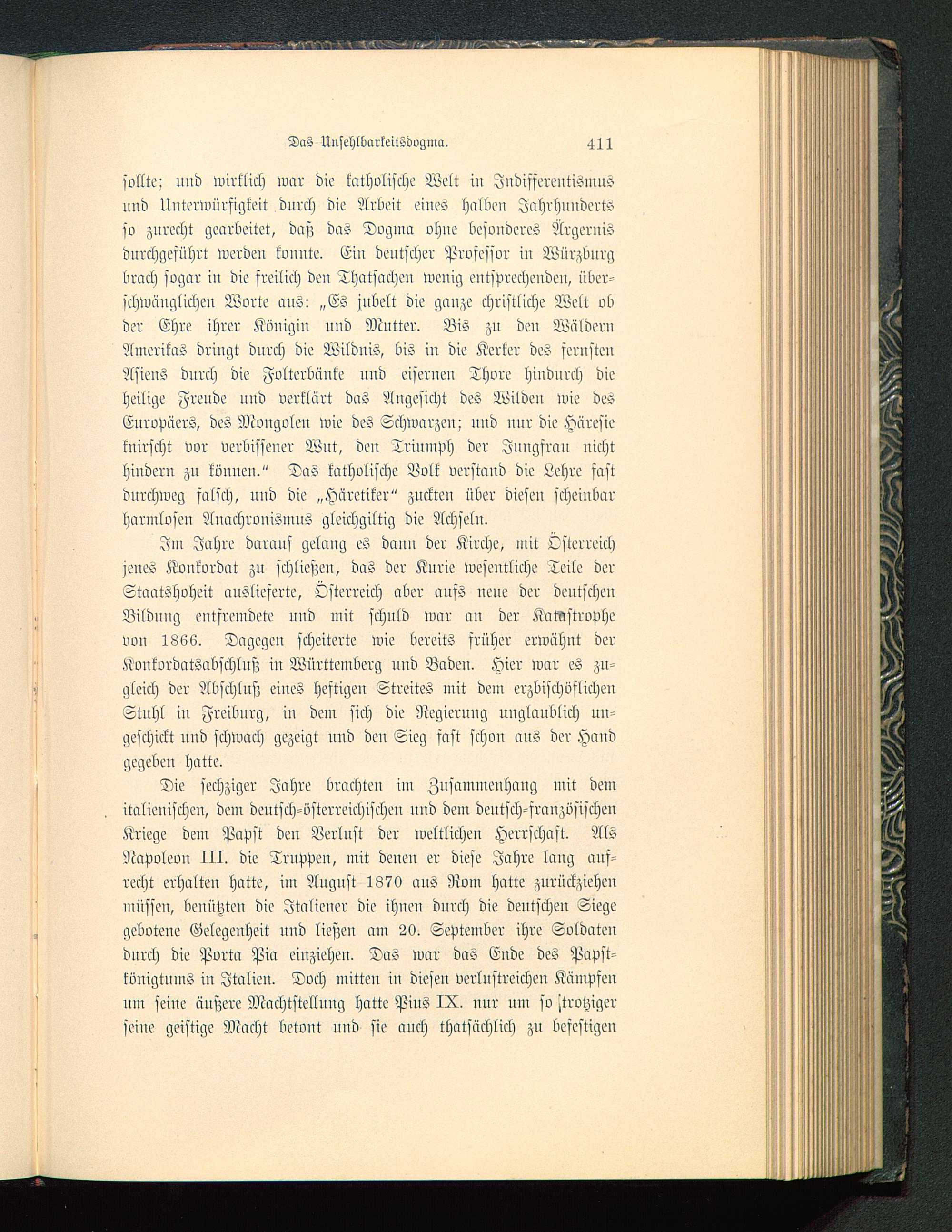 Das Unfehlbarkeitsdogma. 411

sollte; und wirklich war die katholische Welt in Indifferentismus und Unterwürfigkeit durch die Arbeit eines halben Jahrhunderts so zurecht gearbeitet, daß das Dogma ohne besonderes Ärgernis durchgeführt werden konnte. Ein deutscher Professor in Würzburg brach sogar in die freilich den Thatsachen wenig entsprechenden, überschwänglichen Worte aus: „Es jubelt die ganze christliche Welt ob der Ehre ihrer Königin und Mutter. Bis zu den Wäldern Amerikas dringt durch die Wildnis, bis in die Kerker des fernsten Asiens durch die Folterbänke und eisernen Thore hindurch die heilige Freude und verklärt das Angesicht des Wilden wie des Europäers, des Mongolen wie des Schwarzen; und nur die Häresie knirscht vor verbissener Wut, den Triumph der Jungfrau nicht hindern zu können.“ Das katholische Volk verstand die Lehre fast durchweg falsch, und die „Häretiker“ zuckten über diesen scheinbar harmlosen Anachronismus gleichgiltig die Achseln.

Im Jahre darauf gelang es dann der Kirche, mit Österreich jenes Konkordat zu schließen, das der Kurie wesentliche Teile der Staatshoheit auslieferte, Österreich aber aufs neue der deutschen Bildung entfremdete und mit schuld war an der Katastrophe von 1866. Dagegen scheiterte wie bereits früher erwähnt der Konkordatsabschluß in Württemberg und Baden. Hier war es zugleich der Abschluß eines heftigen Streites mit dem erzbischöflichen Stuhl in Freiburg, in dem sich die Regierung unglaublich ungeschickt und schwach gezeigt und den Sieg fast schon aus der Hand gegeben hatte.

Die sechziger Jahre brachten im Zusammenhang mit dem italienischen, dem deutsch-österreichischen und dem deutsch-französischen Kriege dem Papst den Verlust der weltlichen Herrschaft. Als Napoleon III. die Truppen, mit denen er diese Jahre lang aufrecht erhalten hatte, im August 1870 aus Rom hatte zurückziehen müssen, benützten die Italiener die ihnen durch die deutschen Siege gebotene Gelegenheit und ließen am 20. September ihre Soldaten durch die Porta Pia einziehen. Das war das Ende des Papstkönigtums in Italien. Doch mitten in diesen verlustreichen Kämpfen um seine äußere Machtstellung hatte Pius IX. nur um so trotziger seine geistige Macht betont und sie auch thatsächlich zu befestigen